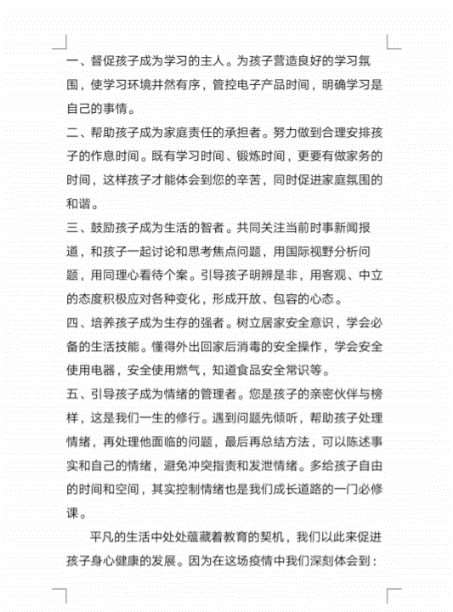 一、督促孩子成为学习的主人。为孩子营造良好的学习氛围，使学习环境井然有序，管控电子产品时间，明确学习是自己的事情。

二、帮助孩子成为家庭责任的承担者。努力做到合理安排孩子的作息时间。既有学习时间、锻炼时间，更要有做家务的时间，这样孩子才能体会到您的辛苦，同时促进家庭氛围的和谐。

三、鼓励孩子成为生活的智者。共同关注当前时事新闻报道，和孩子一起讨论和思考焦点问题，用国际视野分析问题，用同理心看待个案。引导孩子明辨是非，用客观、中立的态度积极应对各种变化，形成开放、包容的心态。

四、培养孩子成为生存的强者。树立居家安全意识，学会必备的生活技能。懂得外出回家后消毒的安全操作，学会安全使用电器，安全使用燃气，知道食品安全常识等。

五、引导孩子成为情绪的管理者。您是孩子的亲密伙伴与榜样，这是我们一生的修行。遇到问题先倾听，帮助孩子处理情绪，再处理他面临的问题，最后再总结方法，可以陈述事实和自己的情绪，避免冲突指责和发泄情绪。多给孩子自由的时间和空间，其实控制情绪也是我们成长道路的一门必修课。

平凡的生活中处处蕴藏着教育的契机，我们以此来促进孩子身心健康的发展。因为在这场疫情中我们深刻体会到：